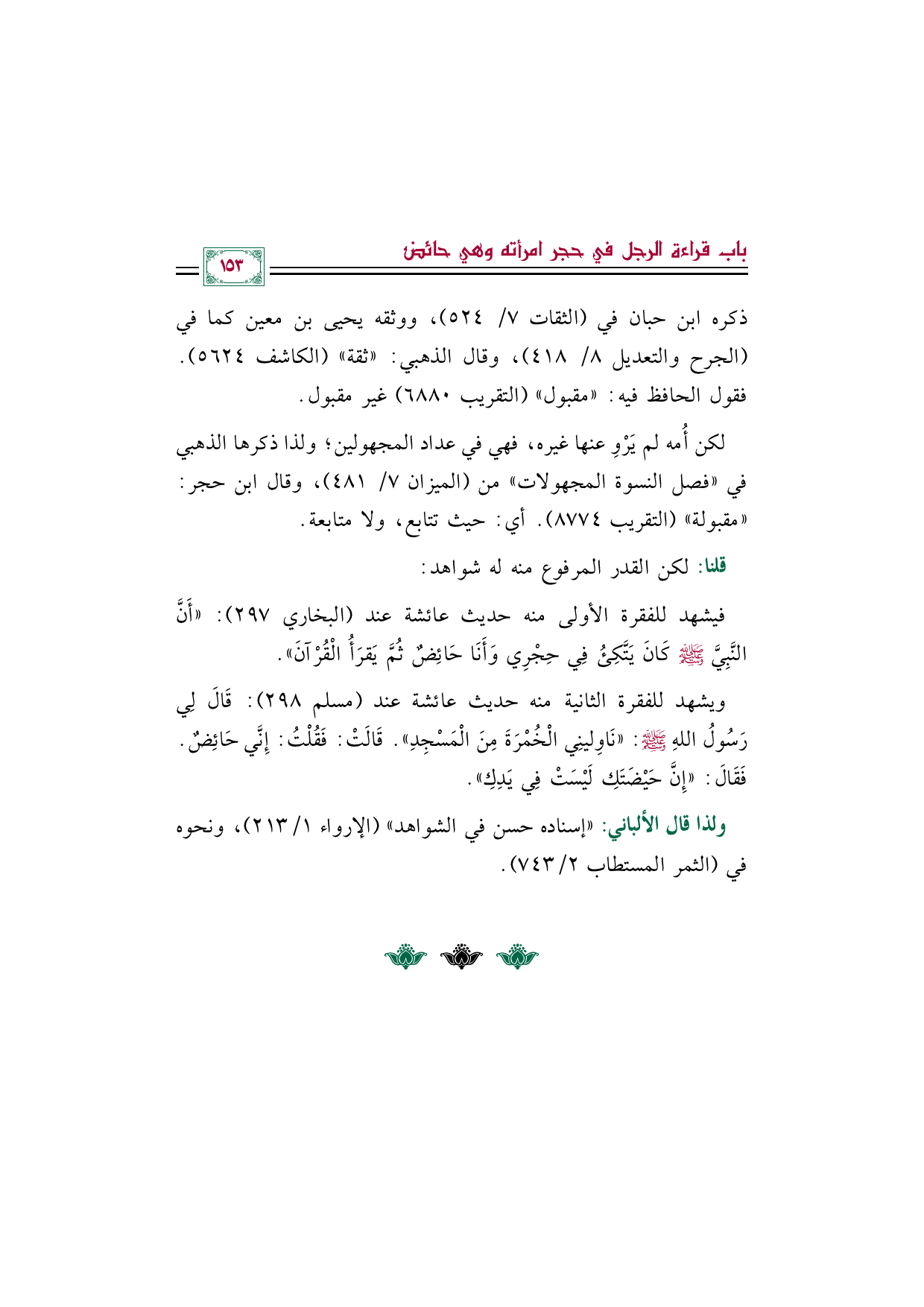 باب قراءة الرجل في حجر امرأته وهي حائض ١٥٣

ذكره ابن حبان في (الثقات ٧/ ٥٢٤)، ووثقه يحيى بن معين كما في (الجرح والتعديل ٨/ ٤١٨)، وقال الذهبي: «ثقة» (الكاشف ٥٦٢٤). فقول الحافظ فيه: «مقبول» (التقريب ٦٨٨٠) غير مقبول.

لكن أُمه لم يَرْوِ عنها غيره، فهي في عداد المجهولين؛ ولذا ذكرها الذهبي في «فصل النسوة المجهولات» من (الميزان ٧/ ٤٨١)، وقال ابن حجر: «مقبولة» (التقريب ٨٧٧٤). أي: حيث تتابع، ولا متابعة.

قلنا: لكن القدر المرفوع منه له شواهد:

فيشهد للفقرة الأولى منه حديث عائشة عند (البخاري ٢٩٧): «أَنَّ النَّبِيَّ ﷺ كَانَ يَتَّكِئُ فِي حِجْرِي وَأَنَا حَائِضٌ ثُمَّ يَقرَأُ الْقُرْآنَ».

ويشهد للفقرة الثانية منه حديث عائشة عند (مسلم ٢٩٨): قَالَ لِي رَسُولُ اللهِ ﷺ: «نَاوِلِينِي الْخُمْرَةَ مِنَ الْمَسْجِدِ». قَالَتْ: فَقُلْتُ: إِنِّي حَائِضٌ. فَقَالَ: «إِنَّ حَيْضَتَكِ لَيْسَتْ فِي يَدِكِ».

ولذا قال الألباني: «إسناده حسن في الشواهد» (الإرواء ١/ ٢١٣)، ونحوه في (الثمر المستطاب ٢/ ٧٤٣).